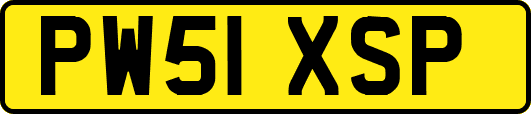 PW51 XSP